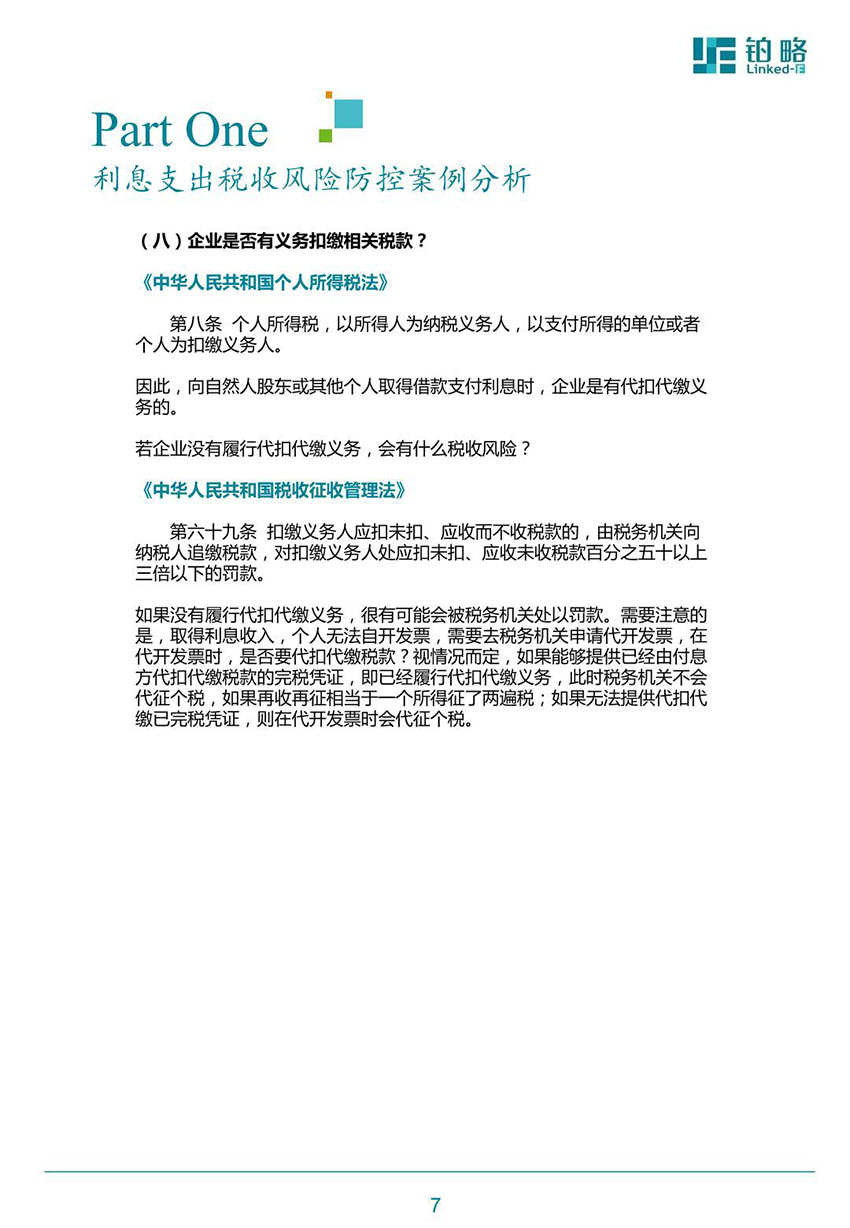 铂略
Linked-F

Part One
利息支出税收风险防控案例分析

（八）企业是否有义务扣缴相关税款？

《中华人民共和国个人所得税法》

第八条 个人所得税，以所得人为纳税义务人，以支付所得的单位或者个人为扣缴义务人。

因此，向自然人股东或其他个人取得借款支付利息时，企业是有代扣代缴义务的。

若企业没有履行代扣代缴义务，会有什么税收风险？

《中华人民共和国税收征收管理法》

第六十九条 扣缴义务人应扣未扣、应收而不收税款的，由税务机关向纳税人追缴税款，对扣缴义务人处应扣未扣、应收未收税款百分之五十以上三倍以下的罚款。

如果没有履行代扣代缴义务，很有可能会被税务机关处以罚款。需要注意的是，取得利息收入，个人无法自开发票，需要去税务机关申请代开发票，在代开发票时，是否要代扣代缴税款？视情况而定，如果能够提供已经由付息方代扣代缴税款的完税凭证，即已经履行代扣代缴义务，此时税务机关不会代征个税，如果再收再征相当于一个所得征了两遍税；如果无法提供代扣代缴已完税凭证，则在代开发票时会代征个税。

7